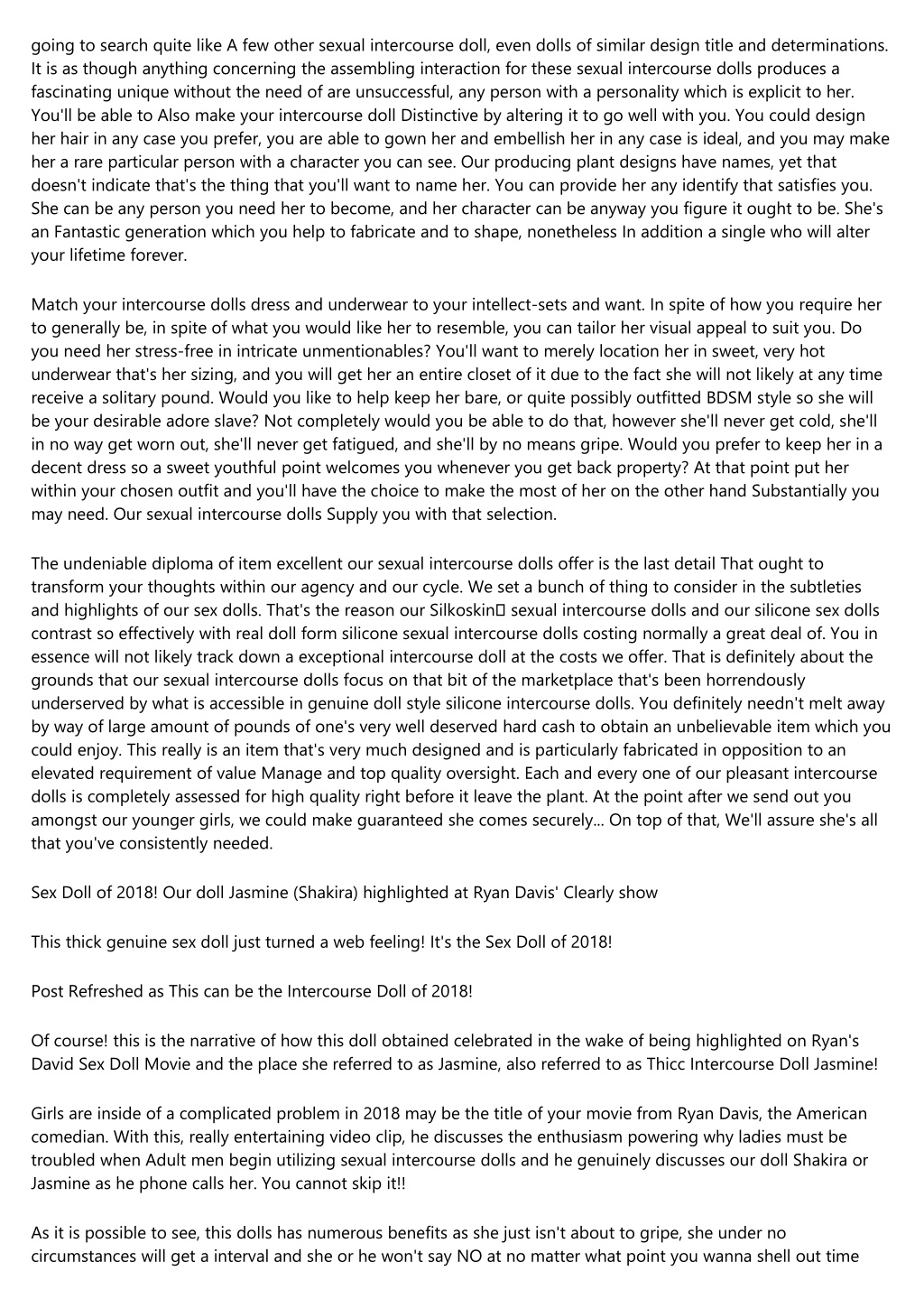 going to search quite like A few other sexual intercourse doll, even dolls of similar design title and determinations. It is as though anything concerning the assembling interaction for these sexual intercourse dolls produces a fascinating unique without the need of are unsuccessful, any person with a personality which is explicit to her. You'll be able to Also make your intercourse doll Distinctive by altering it to go well with you. You could design her hair in any case you prefer, you are able to gown her and embellish her in any case is ideal, and you may make her a rare particular person with a character you can see. Our producing plant designs have names, yet that doesn't indicate that's the thing that you'll want to name her. You can provide her any identify that satisfies you. She can be any person you need her to become, and her character can be anyway you figure it ought to be. She's an Fantastic generation which you help to fabricate and to shape, nonetheless In addition a single who will alter your lifetime forever.

Match your intercourse dolls dress and underwear to your intellect-sets and want. In spite of how you require her to generally be, in spite of what you would like her to resemble, you can tailor her visual appeal to suit you. Do you need her stress-free in intricate unmentionables? You'll want to merely location her in sweet, very hot underwear that's her sizing, and you will get her an entire closet of it due to the fact she will not likely at any time receive a solitary pound. Would you like to help keep her bare, or quite possibly outfitted BDSM style so she will be your desirable adore slave? Not completely would you be able to do that, however she'll never get cold, she'll in no way get worn out, she'll never get fatigued, and she'll by no means gripe. Would you prefer to keep her in a decent dress so a sweet youthful point welcomes you whenever you get back property? At that point put her within your chosen outfit and you'll have the choice to make the most of her on the other hand Substantially you may need. Our sexual intercourse dolls Supply you with that selection.

The undeniable diploma of item excellent our sexual intercourse dolls offer is the last detail That ought to transform your thoughts within our agency and our cycle. We set a bunch of thing to consider in the subtleties and highlights of our sex dolls. That's the reason our Silkoskin sexual intercourse dolls and our silicone sex dolls contrast so effectively with real doll form silicone sexual intercourse dolls costing normally a great deal of. You in essence will not likely track down a exceptional intercourse doll at the costs we offer. That is definitely about the grounds that our sexual intercourse dolls focus on that bit of the marketplace that's been horrendously underserved by what is accessible in genuine doll style silicone intercourse dolls. You definitely needn't melt away by way of large amount of pounds of one's very well deserved hard cash to obtain an unbelievable item which you could enjoy. This really is an item that's very much designed and is particularly fabricated in opposition to an elevated requirement of value Manage and top quality oversight. Each and every one of our pleasant intercourse dolls is completely assessed for high quality right before it leave the plant. At the point after we send out you amongst our younger girls, we could make guaranteed she comes securely... On top of that, We'll assure she's all that you've consistently needed.

Sex Doll of 2018! Our doll Jasmine (Shakira) highlighted at Ryan Davis' Clearly show

This thick genuine sex doll just turned a web feeling! It's the Sex Doll of 2018!

Post Refreshed as This can be the Intercourse Doll of 2018!

Of course! this is the narrative of how this doll obtained celebrated in the wake of being highlighted on Ryan's David Sex Doll Movie and the place she referred to as Jasmine, also referred to as Thicc Intercourse Doll Jasmine!

Girls are inside of a complicated problem in 2018 may be the title of your movie from Ryan Davis, the American comedian. With this, really entertaining video clip, he discusses the enthusiasm powering why ladies must be troubled when Adult men begin utilizing sexual intercourse dolls and he genuinely discusses our doll Shakira or Jasmine as he phone calls her. You cannot skip it!!

As it is possible to see, this dolls has numerous benefits as she just isn't about to gripe, she under no circumstances will get a interval and she or he won't say NO at no matter what point you wanna shell out time